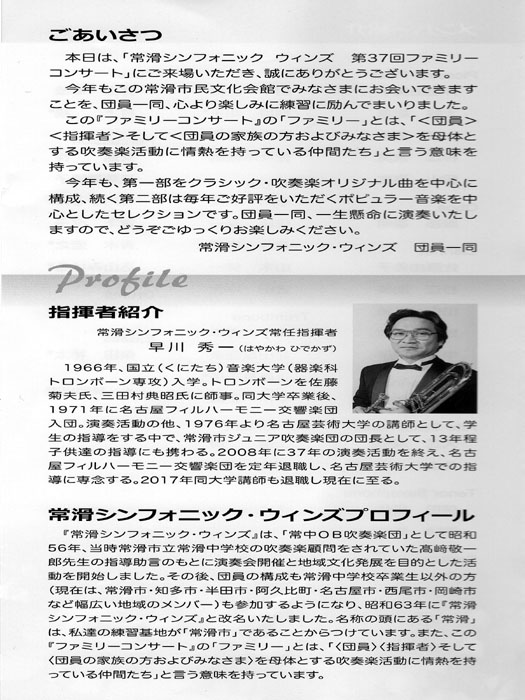 ごあいさつ

本日は、「常滑シンフォニック　ウィンズ　第37回ファミリーコンサート」にご来場いただき、誠にありがとうございます。

今年もこの常滑市民文化会館でみなさまにお会いできますことを、団員一同、心より楽しみに練習に励んでまいりました。

この『ファミリーコンサート』の「ファミリー」とは、「＜団員＞＜指揮者＞そして＜団員の家族の方およびみなさま＞を母体とする吹奏楽活動に情熱を持っている仲間たち」と言う意味を持っています。

今年も、第一部をクラシック・吹奏楽オリジナル曲を中心に構成、続く第二部は毎年ご好評をいただくポピュラー音楽を中心としたセレクションです。団員一同、一生懸命に演奏いたしますので、どうぞごゆっくりお楽しみください。

常滑シンフォニック・ウィンズ　団員一同

Profile

指揮者紹介

常滑シンフォニック・ウィンズ常任指揮者
早川　秀一（はやかわ ひでかず）

1966年、国立（くにたち）音楽大学（器楽科トロンボーン専攻）入学。トロンボーンを佐藤菊夫氏、三田村典昭氏に師事。同大学卒業後、1971年に名古屋フィルハーモニー交響楽団入団。演奏活動の他、1976年より名古屋芸術大学の講師として、学生の指導をする中で、常滑市ジュニア吹奏楽団の団長として、13年程子供達の指導にも携わる。2008年に37年の演奏活動を終え、名古屋フィルハーモニー交響楽団を定年退職し、名古屋芸術大学での指導に専念する。2017年同大学講師も退職し現在に至る。

常滑シンフォニック・ウィンズプロフィール

『常滑シンフォニック・ウィンズ』は、「常中ＯＢ吹奏楽団」として昭和56年、当時常滑市立常滑中学校の吹奏楽顧問をされていた高崎敬一郎先生の指導助言のもとに演奏会開催と地域文化発展を目的とした活動を開始しました。その後、団員の構成も常滑中学校卒業生以外の方（現在は、常滑市・知多市・半田市・阿久比町・名古屋市・西尾市・岡崎市など幅広い地域のメンバー）も参加するようになり、昭和63年に『常滑シンフォニック・ウィンズ』と改名いたしました。名称の頭にある「常滑」は、私達の練習基地が「常滑市」であることからつけています。また、この『ファミリーコンサート』の「ファミリー」とは、「〈団員〉〈指揮者〉そして〈団員の家族の方およびみなさま〉を母体とする吹奏楽活動に情熱を持っている仲間たち」と言う意味を持っています。